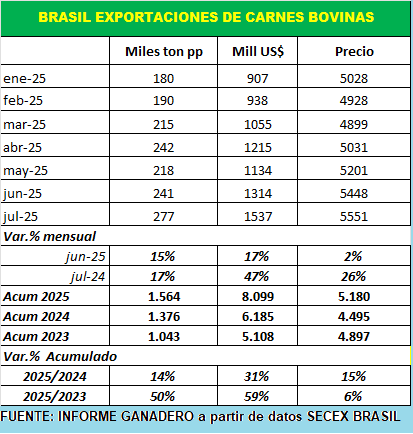 BRASIL EXPORTACIONES DE CARNES BOVINAS

| | Miles ton pp | Mill US$ | Precio |
|---|---|---|---|
| ene-25 | 180 | 907 | 5028 |
| feb-25 | 190 | 938 | 4928 |
| mar-25 | 215 | 1055 | 4899 |
| abr-25 | 242 | 1215 | 5031 |
| may-25 | 218 | 1134 | 5201 |
| jun-25 | 241 | 1314 | 5448 |
| jul-25 | 277 | 1537 | 5551 |
| Var.% mensual | | | |
| jun-25 | 15% | 17% | 2% |
| jul-24 | 17% | 47% | 26% |
| Acum 2025 | 1.564 | 8.099 | 5.180 |
| Acum 2024 | 1.376 | 6.185 | 4.495 |
| Acum 2023 | 1.043 | 5.108 | 4.897 |
| Var.% Acumulado | | | |
| 2025/2024 | 14% | 31% | 15% |
| 2025/2023 | 50% | 59% | 6% |

FUENTE: INFORME GANADERO a partir de datos SECEX BRASIL